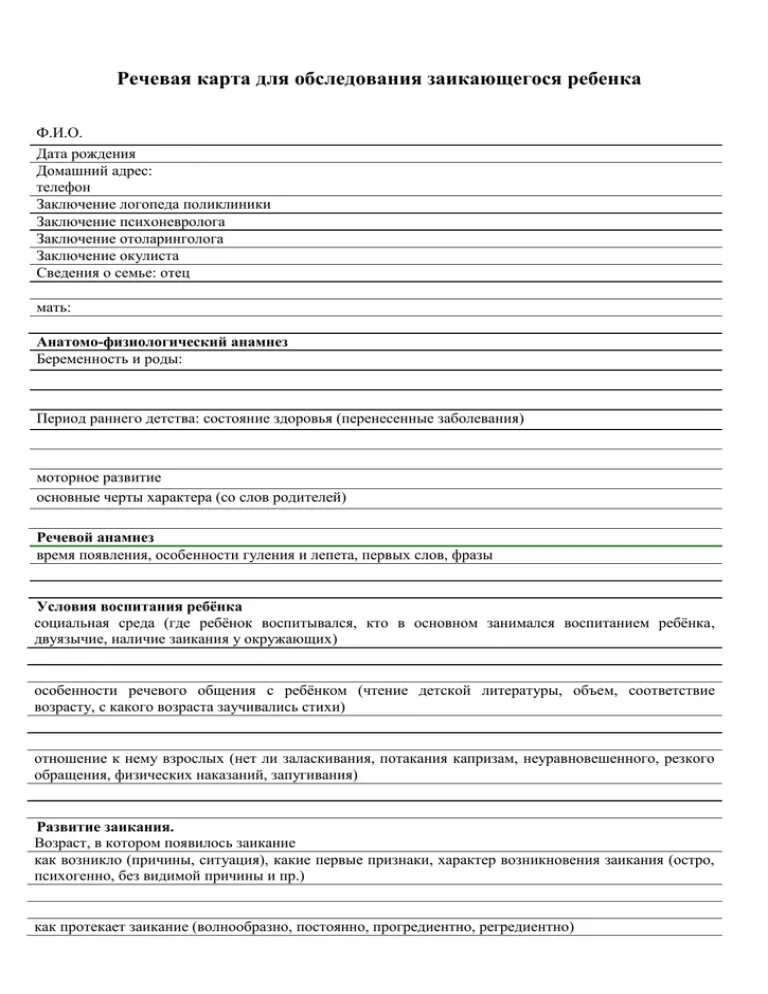 Речевая карта для обследования заикающегося ребенка

Ф.И.О.

Дата рождения

Домашний адрес:
телефон

Заключение логопеда поликлиники

Заключение психоневролога

Заключение отоларинголога

Заключение окулиста

Сведения о семье: отец

мать:

Анатомо-физиологический анамнез

Беременность и роды:

Период раннего детства: состояние здоровья (перенесенные заболевания)

моторное развитие

основные черты характера (со слов родителей)

Речевой анамнез

время появления, особенности гуления и лепета, первых слов, фразы

Условия воспитания ребёнка

социальная среда (где ребёнок воспитывался, кто в основном занимался воспитанием ребёнка, двуязычие, наличие заикания у окружающих)

особенности речевого общения с ребёнком (чтение детской литературы, объем, соответствие возрасту, с какого возраста заучивались стихи)

отношение к нему взрослых (нет ли заласкивания, потакания капризам, неуравновешенного, резкого обращения, физических наказаний, запугивания)

Развитие заикания.

Возраст, в котором появилось заикание

как возникло (причины, ситуация), какие первые признаки, характер возникновения заикания (остро, психогенно, без видимой причины и пр.)

как протекает заикание (волнообразно, постоянно, прогредиентно, регредиентно)